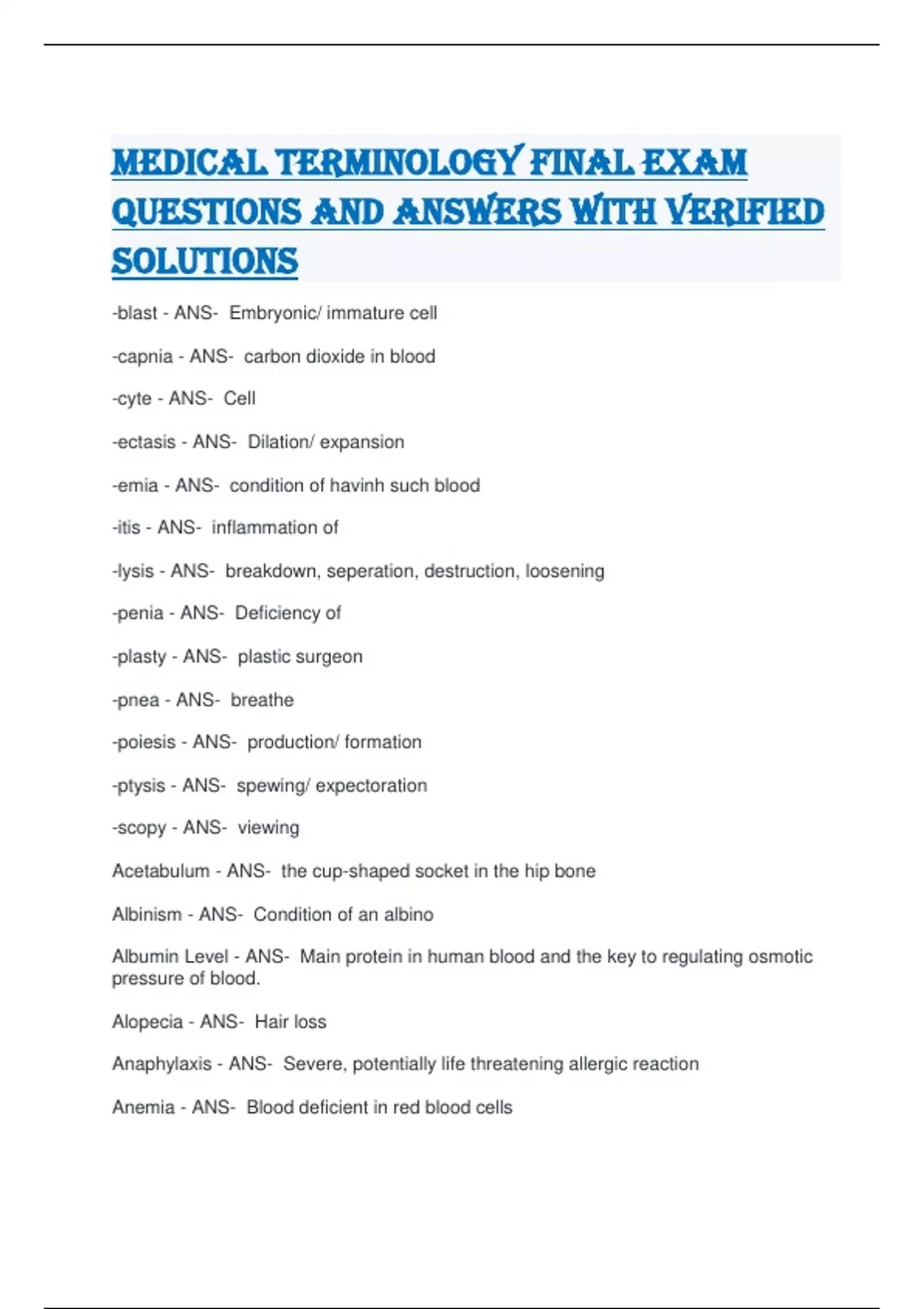 MEDICAL TERMINOLOGY FINAL EXAM QUESTIONS AND ANSWERS WITH VERIFIED SOLUTIONS

-blast - ANS- Embryonic/ immature cell

-capnia - ANS- carbon dioxide in blood

-cyte - ANS- Cell

-ectasis - ANS- Dilation/ expansion

-emia - ANS- condition of havinh such blood

-itis - ANS- inflammation of

-lysis - ANS- breakdown, seperation, destruction, loosening

-penia - ANS- Deficiency of

-plasty - ANS- plastic surgeon

-pnea - ANS- breathe

-poiesis - ANS- production/ formation

-ptysis - ANS- spewing/ expectoration

-scopy - ANS- viewing

Acetabulum - ANS- the cup-shaped socket in the hip bone

Albinism - ANS- Condition of an albino

Albumin Level - ANS- Main protein in human blood and the key to regulating osmotic pressure of blood.

Alopecia - ANS- Hair loss

Anaphylaxis - ANS- Severe, potentially life threatening allergic reaction

Anemia - ANS- Blood deficient in red blood cells